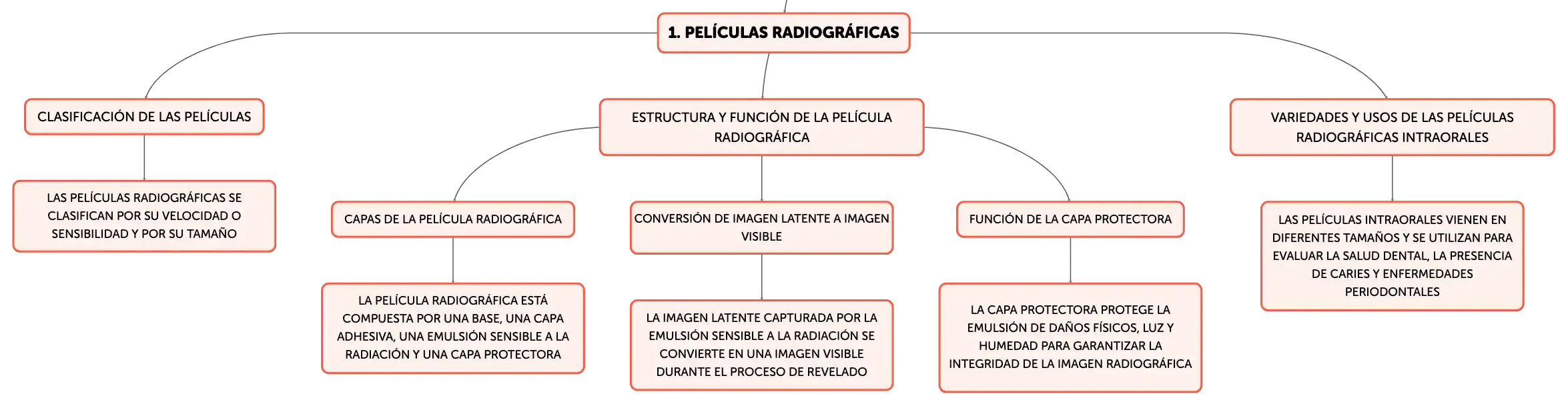 1. PELÍCULAS RADIOGRÁFICAS

CLASIFICACIÓN DE LAS PELÍCULAS

LAS PELÍCULAS RADIOGRÁFICAS SE CLASIFICAN POR SU VELOCIDAD O SENSIBILIDAD Y POR SU TAMAÑO

ESTRUCTURA Y FUNCIÓN DE LA PELÍCULA RADIOGRÁFICA

CAPAS DE LA PELÍCULA RADIOGRÁFICA

LA PELÍCULA RADIOGRÁFICA ESTÁ COMPUESTA POR UNA BASE, UNA CAPA ADHESIVA, UNA EMULSIÓN SENSIBLE A LA RADIACIÓN Y UNA CAPA PROTECTORA

CONVERSIÓN DE IMAGEN LATENTE A IMAGEN VISIBLE

LA IMAGEN LATENTE CAPTURADA POR LA EMULSIÓN SENSIBLE A LA RADIACIÓN SE CONVIERTE EN UNA IMAGEN VISIBLE DURANTE EL PROCESO DE REVELADO

FUNCIÓN DE LA CAPA PROTECTORA

LA CAPA PROTECTORA PROTEGE LA EMULSIÓN DE DAÑOS FÍSICOS, LUZ Y HUMEDAD PARA GARANTIZAR LA INTEGRIDAD DE LA IMAGEN RADIOGRÁFICA

VARIEDADES Y USOS DE LAS PELÍCULAS RADIOGRÁFICAS INTRAORALES

LAS PELÍCULAS INTRAORALES VIENEN EN DIFERENTES TAMAÑOS Y SE UTILIZAN PARA EVALUAR LA SALUD DENTAL, LA PRESENCIA DE CARIES Y ENFERMEDADES PERIODONTALES